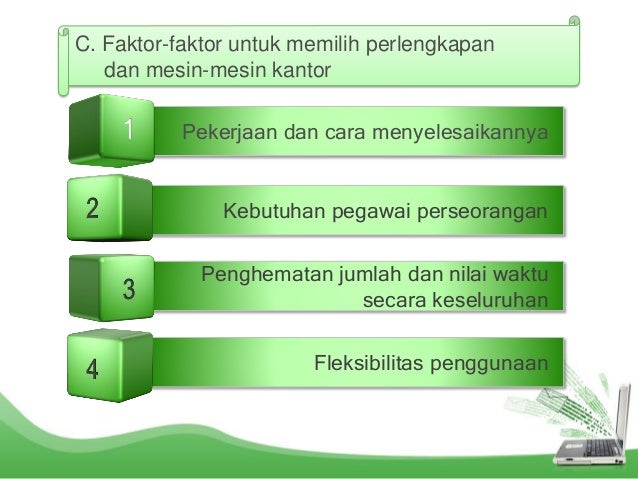 C. Faktor-faktor untuk memilih perlengkapan dan mesin-mesin kantor

1

Pekerjaan dan cara menyelesaikannya

2

Kebutuhan pegawai perseorangan

3

Penghematan jumlah dan nilai waktu secara keseluruhan

4

Fleksibilitas penggunaan